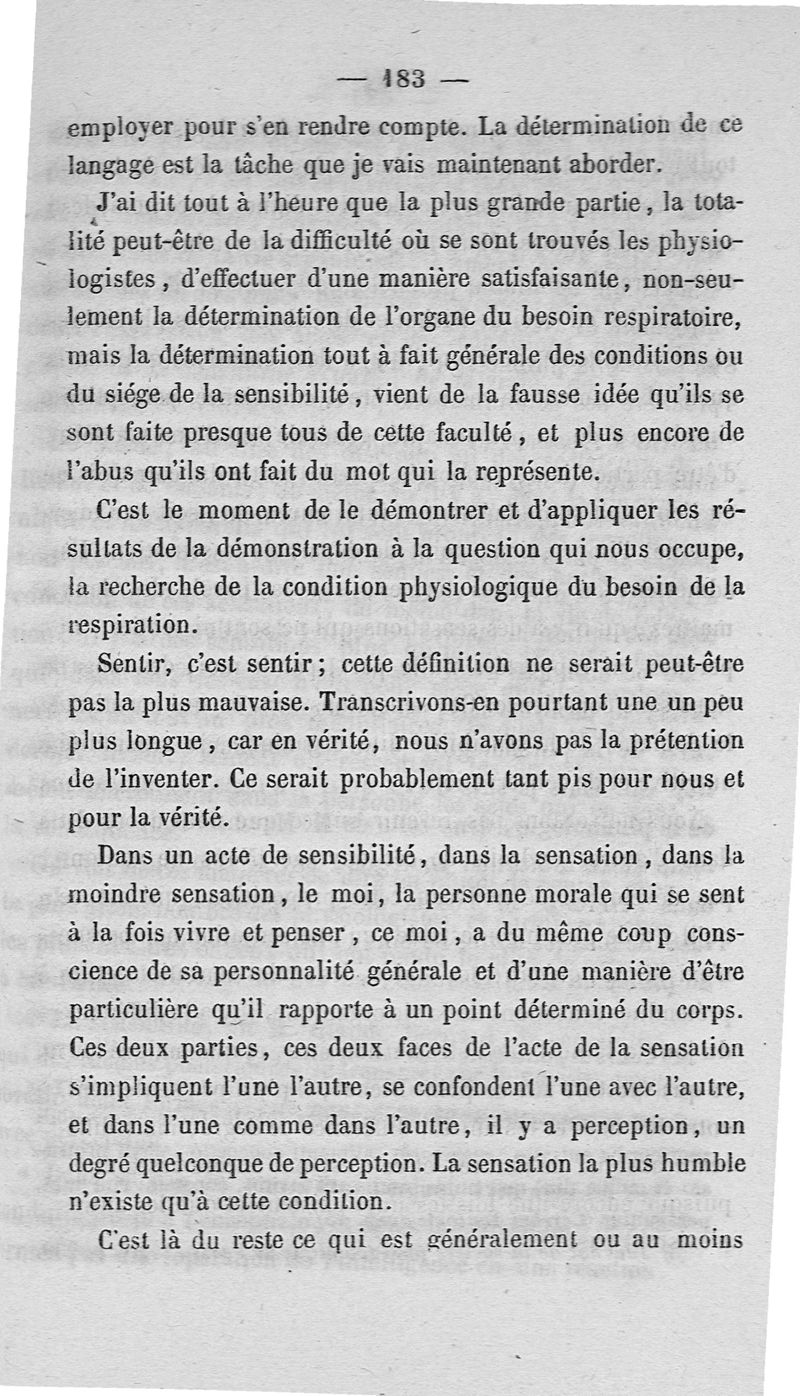 — 183 —

employer pour s'en rendre compte. La détermination de ce langage est la tâche que je vais maintenant aborder.

J'ai dit tout à l'heure que la plus grande partie, la totalité peut-être de la difficulté où se sont trouvés les physiologistes, d'effectuer d'une manière satisfaisante, non-seulement la détermination de l'organe du besoin respiratoire, mais la détermination tout à fait générale des conditions ou du siége de la sensibilité, vient de la fausse idée qu'ils se sont faite presque tous de cette faculté, et plus encore de l'abus qu'ils ont fait du mot qui la représente.

C'est le moment de le démontrer et d'appliquer les résultats de la démonstration à la question qui nous occupe, la recherche de la condition physiologique du besoin de la respiration.

Sentir, c'est sentir; cette définition ne serait peut-être pas la plus mauvaise. Transcrivons-en pourtant une un peu plus longue, car en vérité, nous n'avons pas la prétention de l'inventer. Ce serait probablement tant pis pour nous et pour la vérité.

Dans un acte de sensibilité, dans la sensation, dans la moindre sensation, le moi, la personne morale qui se sent à la fois vivre et penser, ce moi, a du même coup conscience de sa personnalité générale et d'une manière d'être particulière qu'il rapporte à un point déterminé du corps. Ces deux parties, ces deux faces de l'acte de la sensation s'impliquent l'une l'autre, se confondent l'une avec l'autre, et dans l'une comme dans l'autre, il y a perception, un degré quelconque de perception. La sensation la plus humble n'existe qu'à cette condition.

C'est là du reste ce qui est généralement ou au moins